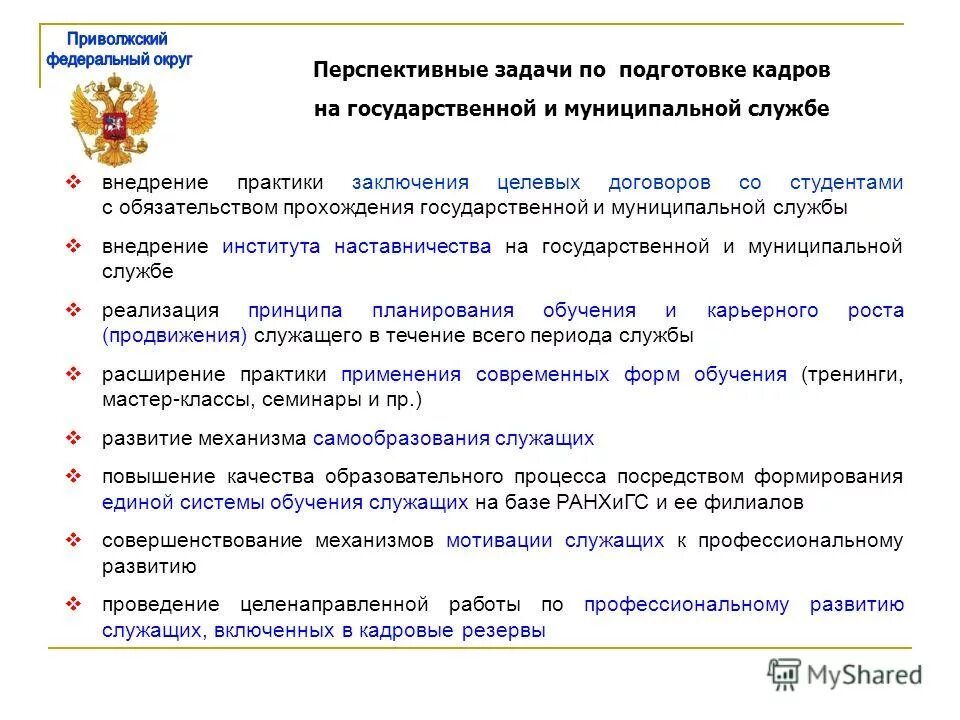 Приволжский федеральный округ

Перспективные задачи по подготовке кадров на государственной и муниципальной службе

❖ внедрение практики заключения целевых договоров со студентами с обязательством прохождения государственной и муниципальной службы

❖ внедрение института наставничества на государственной и муниципальной службе

❖ реализация принципа планирования обучения и карьерного роста (продвижения) служащего в течение всего периода службы

❖ расширение практики применения современных форм обучения (тренинги, мастер-классы, семинары и пр.)

❖ развитие механизма самообразования служащих

❖ повышение качества образовательного процесса посредством формирования единой системы обучения служащих на базе РАНХиГС и ее филиалов

❖ совершенствование механизмов мотивации служащих к профессиональному развитию

❖ проведение целенаправленной работы по профессиональному развитию служащих, включенных в кадровые резервы

MyShared